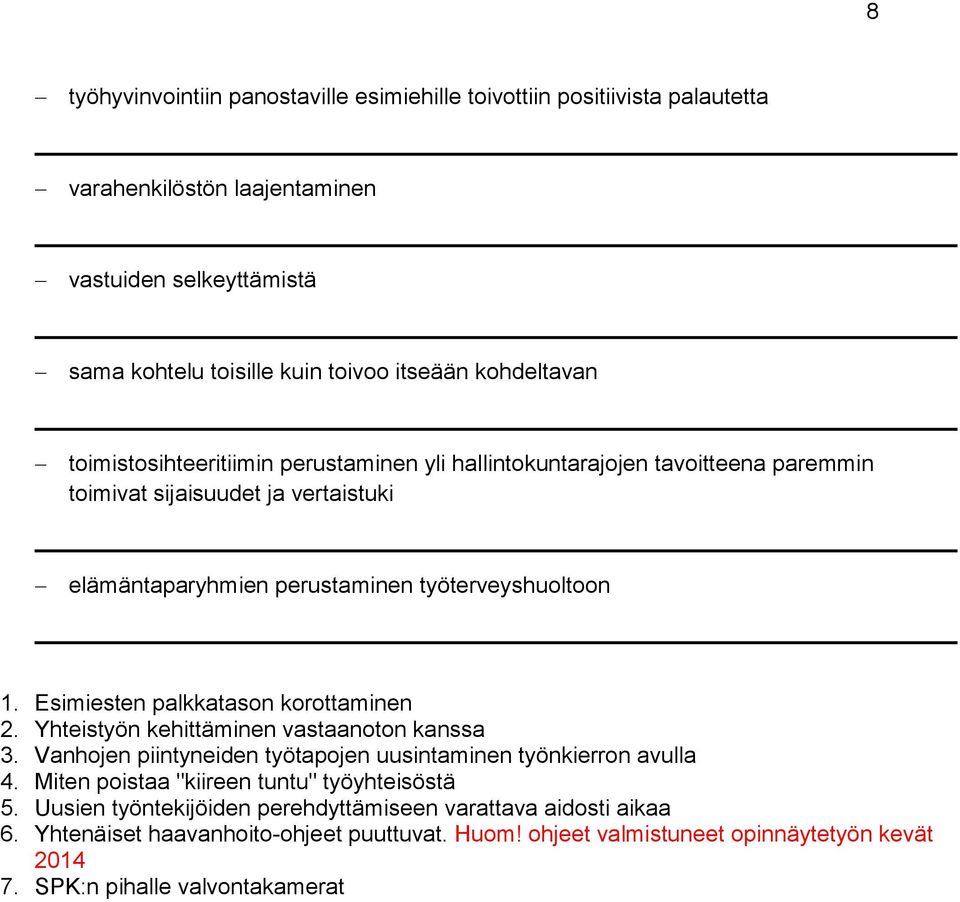 8

– työhyvinvointiin panostaville esimiehille toivottiin positiivista palautetta

– varahenkilöstön laajentaminen

– vastuiden selkeyttämistä

– sama kohtelu toisille kuin toivoo itseään kohdeltavan

– toimistosihteeritiimin perustaminen yli hallintokuntarajojen tavoitteena paremmin toimivat sijaisuudet ja vertaistuki

– elämäntaparyhmien perustaminen työterveyshuoltoon

1. Esimiesten palkkatason korottaminen
2. Yhteistyön kehittäminen vastaanoton kanssa
3. Vanhojen piintyneiden työtapojen uusintaminen työnkierron avulla
4. Miten poistaa "kiireen tuntu" työyhteisöstä
5. Uusien työntekijöiden perehdyttämiseen varattava aidosti aikaa
6. Yhtenäiset haavanhoito-ohjeet puuttuvat. Huom! ohjeet valmistuneet opinnäytetyön kevät 2014
7. SPK:n pihalle valvontakamerat